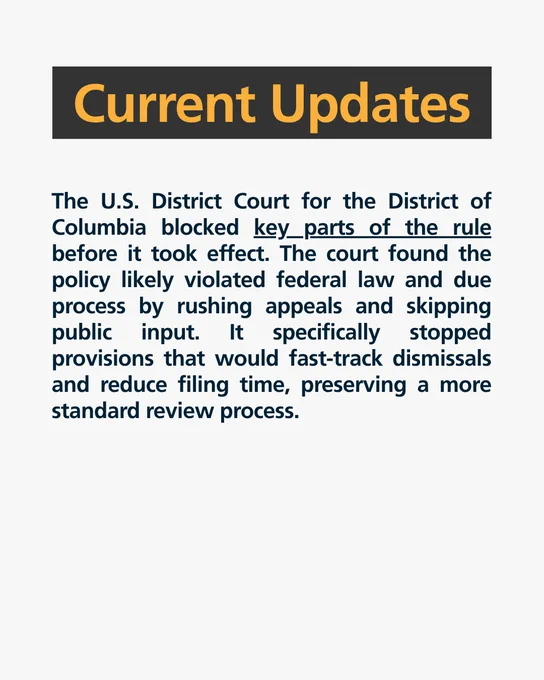 Current Updates

The U.S. District Court for the District of Columbia blocked key parts of the rule before it took effect. The court found the policy likely violated federal law and due process by rushing appeals and skipping public input. It specifically stopped provisions that would fast-track dismissals and reduce filing time, preserving a more standard review process.